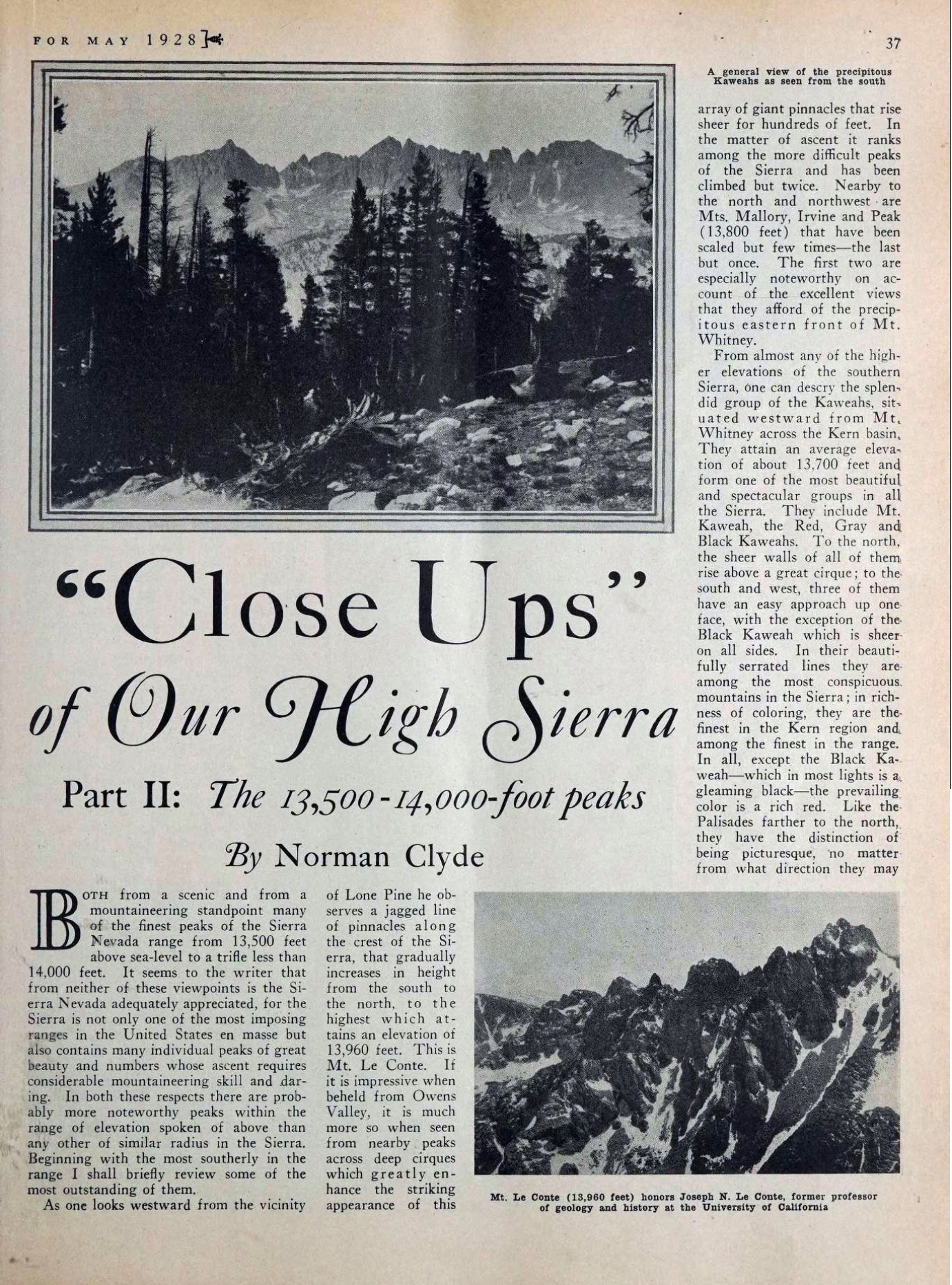 FOR MAY 1928

37

A general view of the precipitous Kaweahs as seen from the south

"Close Ups" of Our High Sierra

Part II: The 13,500-14,000-foot peaks

By Norman Clyde

BOTH from a scenic and from a mountaineering standpoint many of the finest peaks of the Sierra Nevada range from 13,500 feet above sea-level to a trifle less than 14,000 feet. It seems to the writer that from neither of these viewpoints is the Sierra Nevada adequately appreciated, for the Sierra is not only one of the most imposing ranges in the United States en masse but also contains many individual peaks of great beauty and numbers whose ascent requires considerable mountaineering skill and daring. In both these respects there are probably more noteworthy peaks within the range of elevation spoken of above than any other of similar radius in the Sierra. Beginning with the most southerly in the range I shall briefly review some of the most outstanding of them.

As one looks westward from the vicinity of Lone Pine he observes a jagged line of pinnacles along the crest of the Sierra, that gradually increases in height from the south to the north, to the highest which attains an elevation of 13,960 feet. This is Mt. Le Conte. If it is impressive when beheld from Owens Valley, it is much more so when seen from nearby peaks across deep cirques which greatly enhance the striking appearance of this array of giant pinnacles that rise sheer for hundreds of feet. In the matter of ascent it ranks among the more difficult peaks of the Sierra and has been climbed but twice. Nearby to the north and northwest are Mts. Mallory, Irvine and Peak (13,800 feet) that have been scaled but few times—the last but once. The first two are especially noteworthy on account of the excellent views that they afford of the precipitous eastern front of Mt. Whitney.

From almost any of the higher elevations of the southern Sierra, one can descry the splendid group of the Kaweahs, situated westward from Mt. Whitney across the Kern basin. They attain an average elevation of about 13,700 feet and form one of the most beautiful and spectacular groups in all the Sierra. They include Mt. Kaweah, the Red, Gray and Black Kaweahs. To the north, the sheer walls of all of them rise above a great cirque; to the south and west, three of them have an easy approach up one face, with the exception of the Black Kaweah which is sheer on all sides. In their beautifully serrated lines they are among the most conspicuous mountains in the Sierra; in richness of coloring, they are the finest in the Kern region and among the finest in the range. In all, except the Black Kaweah—which in most lights is a gleaming black—the prevailing color is a rich red. Like the Palisades farther to the north, they have the distinction of being picturesque, no matter from what direction they may

Mt. Le Conte (13,960 feet) honors Joseph N. Le Conte, former professor of geology and history at the University of California